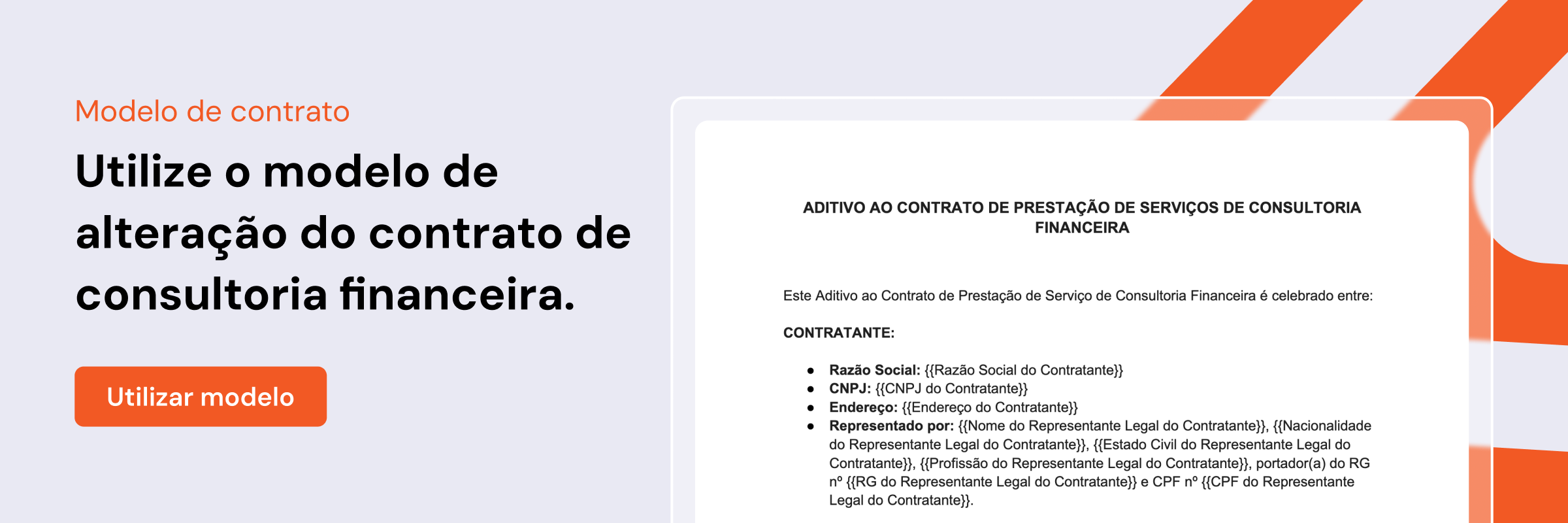 Modelo de contrato

Utilize o modelo de alteração do contrato de consultoria financeira.

Utilizar modelo

ADITIVO AO CONTRATO DE PRESTAÇÃO DE SERVIÇOS DE CONSULTORIA FINANCEIRA

Este Aditivo ao Contrato de Prestação de Serviço de Consultoria Financeira é celebrado entre:

CONTRATANTE:

• Razão Social: {{Razão Social do Contratante}}
• CNPJ: {{CNPJ do Contratante}}
• Endereço: {{Endereço do Contratante}}
• Representado por: {{Nome do Representante Legal do Contratante}}, {{Nacionalidade do Representante Legal do Contratante}}, {{Estado Civil do Representante Legal do Contratante}}, {{Profissão do Representante Legal do Contratante}}, portador(a) do RG nº {{RG do Representante Legal do Contratante}} e CPF nº {{CPF do Representante Legal do Contratante}}.